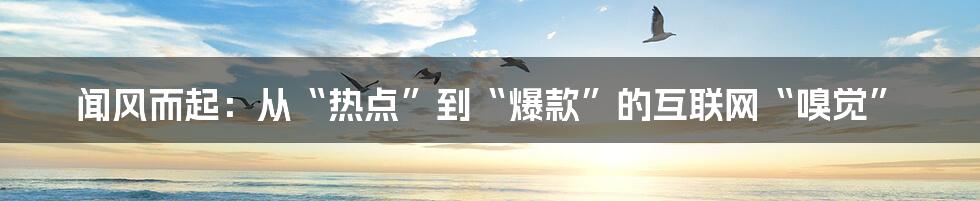 闻风而起：从“热点”到“爆款”的互联网“嗅觉”